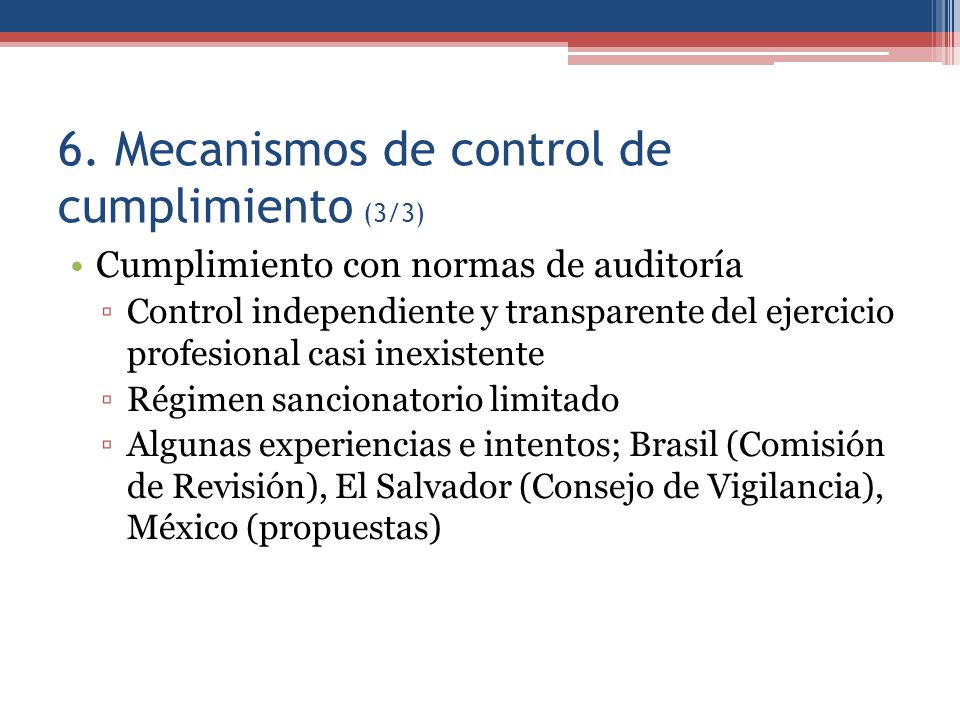 6. Mecanismos de control de cumplimiento (3/3)

• Cumplimiento con normas de auditoría
 ▫ Control independiente y transparente del ejercicio profesional casi inexistente
 ▫ Régimen sancionatorio limitado
 ▫ Algunas experiencias e intentos; Brasil (Comisión de Revisión), El Salvador (Consejo de Vigilancia), México (propuestas)